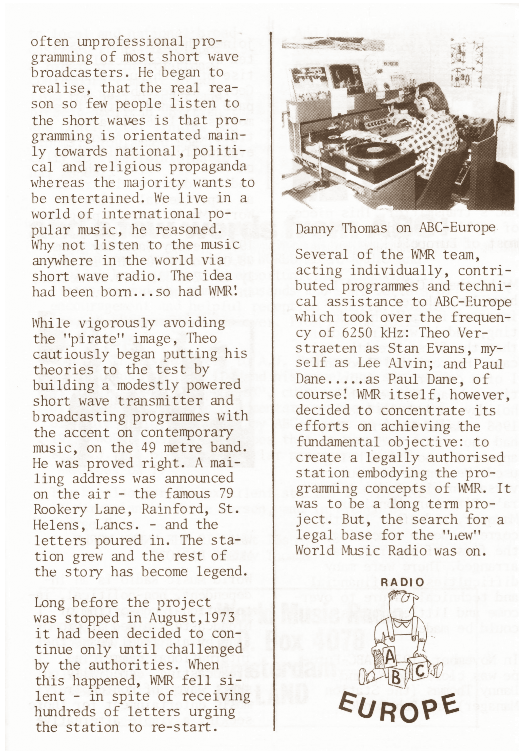 often unprofessional programming of most short wave broadcasters. He began to realise, that the real reason so few people listen to the short waves is that programming is orientated mainly towards national, political and religious propaganda whereas the majority wants to be entertained. We live in a world of international popular music, he reasoned. Why not listen to the music anywhere in the world via short wave radio. The idea had been born...so had WMR!

While vigorously avoiding the "pirate" image, Theo cautiously began putting his theories to the test by building a modestly powered short wave transmitter and broadcasting programmes with the accent on contemporary music, on the 49 metre band. He was proved right. A mailing address was announced on the air - the famous 79 Rookery Lane, Rainford, St. Helens, Lancs. - and the letters poured in. The station grew and the rest of the story has become legend.

Long before the project was stopped in August,1973 it had been decided to continue only until challenged by the authorities. When this happened, WMR fell silent - in spite of receiving hundreds of letters urging the station to re-start.

Danny Thomas on ABC-Europe

Several of the WMR team, acting individually, contributed programmes and technical assistance to ABC-Europe which took over the frequency of 6250 kHz: Theo Verstraeten as Stan Evans, myself as Lee Alvin; and Paul Dane.....as Paul Dane, of course! WMR itself, however, decided to concentrate its efforts on achieving the fundamental objective: to create a legally authorised station embodying the programming concepts of WMR. It was to be a long term project. But, the search for a legal base for the "new" World Music Radio was on.

RADIO
A B C
EUROPE